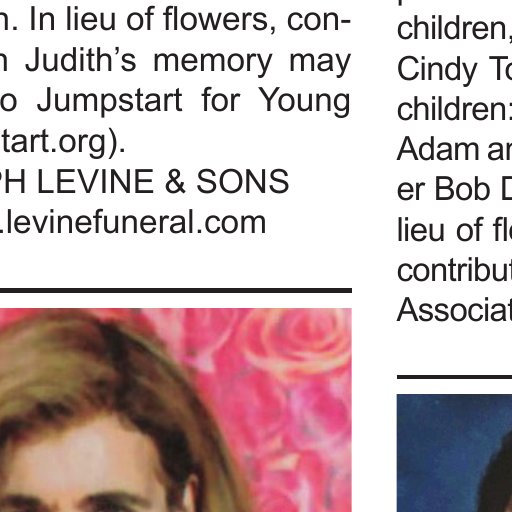 n. In lieu of flowers, con-
n Judith's memory may
o Jumpstart for Young
tart.org).
PH LEVINE & SONS
.levinefuneral.com

children,
Cindy To
children:
Adam an
er Bob D
lieu of fl
contribut
Associat